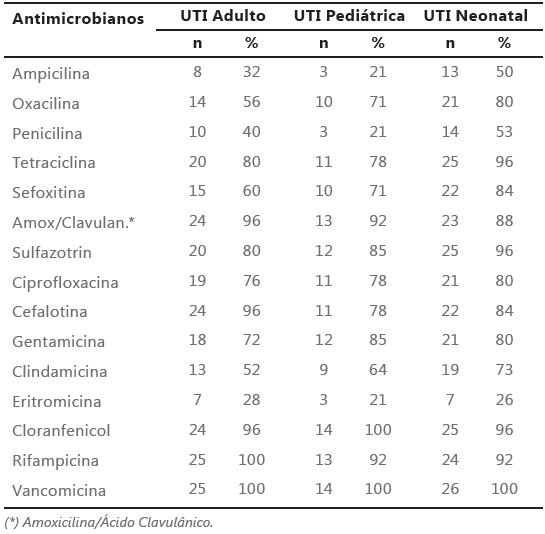 | Antimicrobianos | UTI Adulto | | UTI Pediátrica | | UTI Neonatal | |
|---|---|---|---|---|---|---|
| | n | % | n | % | n | % |
| Ampicilina | 8 | 32 | 3 | 21 | 13 | 50 |
| Oxacilina | 14 | 56 | 10 | 71 | 21 | 80 |
| Penicilina | 10 | 40 | 3 | 21 | 14 | 53 |
| Tetraciclina | 20 | 80 | 11 | 78 | 25 | 96 |
| Sefoxitina | 15 | 60 | 10 | 71 | 22 | 84 |
| Amox/Clavulan.* | 24 | 96 | 13 | 92 | 23 | 88 |
| Sulfazotrin | 20 | 80 | 12 | 85 | 25 | 96 |
| Ciprofloxacina | 19 | 76 | 11 | 78 | 21 | 80 |
| Cefalotina | 24 | 96 | 11 | 78 | 22 | 84 |
| Gentamicina | 18 | 72 | 12 | 85 | 21 | 80 |
| Clindamicina | 13 | 52 | 9 | 64 | 19 | 73 |
| Eritromicina | 7 | 28 | 3 | 21 | 7 | 26 |
| Cloranfenicol | 24 | 96 | 14 | 100 | 25 | 96 |
| Rifampicina | 25 | 100 | 13 | 92 | 24 | 92 |
| Vancomicina | 25 | 100 | 14 | 100 | 26 | 100 |

(*) Amoxicilina/Ácido Clavulânico.